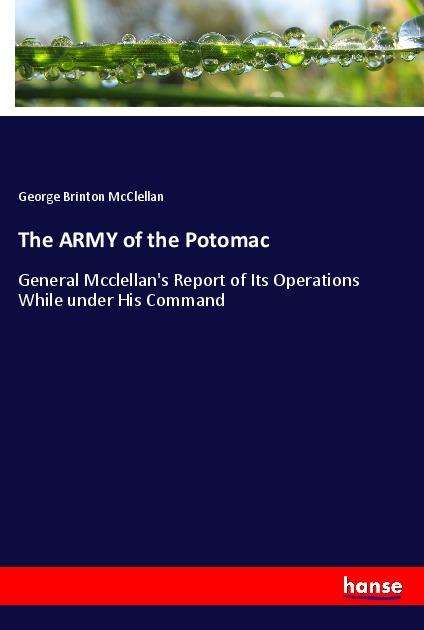 George Brinton McClellan

The ARMY of the Potomac

General Mcclellan's Report of Its Operations While under His Command

hanse